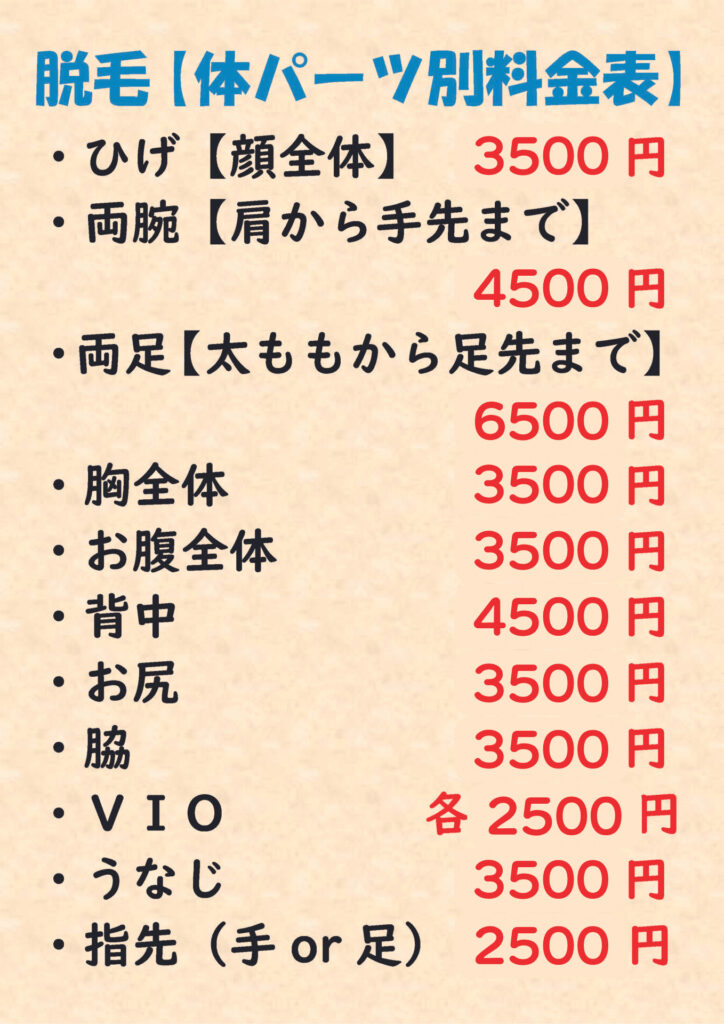 脱毛【体パーツ別料金表】

・ひげ【顔全体】 3500 円
・両腕【肩から手先まで】 4500 円
・両足【太ももから足先まで】 6500 円
・胸全体 3500 円
・お腹全体 3500 円
・背中 4500 円
・お尻 3500 円
・脇 3500 円
・ＶＩＯ 各 2500 円
・うなじ 3500 円
・指先（手 or 足） 2500 円